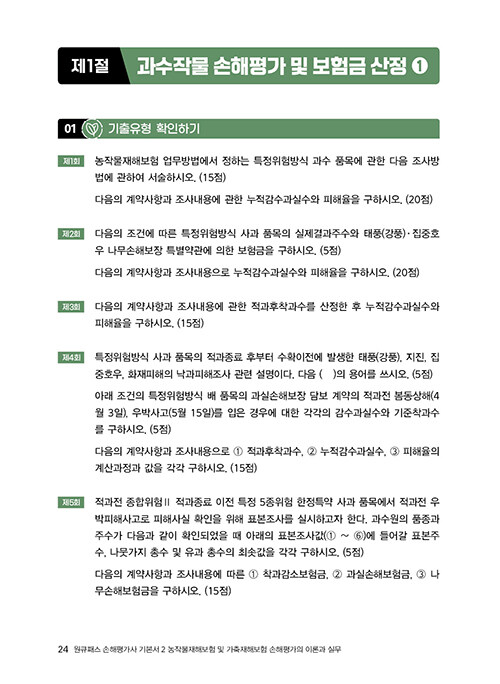 제1절 과수작물 손해평가 및 보험금 산정 ❶

01 기출유형 확인하기

제1회 농작물재해보험 업무방법에서 정하는 특정위험방식 과수 품목에 관한 다음 조사방법에 관하여 서술하시오. (15점)

다음의 계약사항과 조사내용에 관한 누적감수과실수와 피해율을 구하시오. (20점)

제2회 다음의 조건에 따른 특정위험방식 사과 품목의 실제결과주수와 태풍(강풍)·집중호우 나무손해보장 특별약관에 의한 보험금을 구하시오. (5점)

다음의 계약사항과 조사내용으로 누적감수과실수와 피해율을 구하시오. (20점)

제3회 다음의 계약사항과 조사내용에 관한 적과후착과수를 산정한 후 누적감수과실수와 피해율을 구하시오. (15점)

제4회 특정위험방식 사과 품목의 적과종료 후부터 수확이전에 발생한 태풍(강풍), 지진, 집중호우, 화재피해의 낙과피해조사 관련 설명이다. 다음 ( )의 용어를 쓰시오. (5점)

아래 조건의 특정위험방식 배 품목의 과실손해보장 담보 계약의 적과전 봄동상해(4월 3일), 우박사고(5월 15일)를 입은 경우에 대한 각각의 감수과실수와 기준착과수를 구하시오. (5점)

다음의 계약사항과 조사내용으로 ① 적과후착과수, ② 누적감수과실수, ③ 피해율의 계산과정과 값을 각각 구하시오. (15점)

제5회 적과전 종합위험Ⅱ 적과종료 이전 특정 5종위험 한정특약 사과 품목에서 적과전 우박피해사고로 피해사실 확인을 위해 표본조사를 실시하고자 한다. 과수원의 품종과 주수가 다음과 같이 확인되었을 때 아래의 표본조사값(① ~ ⑥)에 들어갈 표본주수, 나뭇가지 총수 및 유과 총수의 최솟값을 각각 구하시오. (5점)

다음의 계약사항과 조사내용에 따른 ① 착과감소보험금, ② 과실손해보험금, ③ 나무손해보험금을 구하시오. (15점)

24 원큐패스 손해평가사 기본서 2 농작물재해보험 및 가축재해보험 손해평가의 이론과 실무